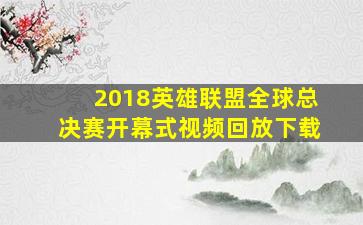 2018英雄联盟全球总决赛开幕式视频回放下载